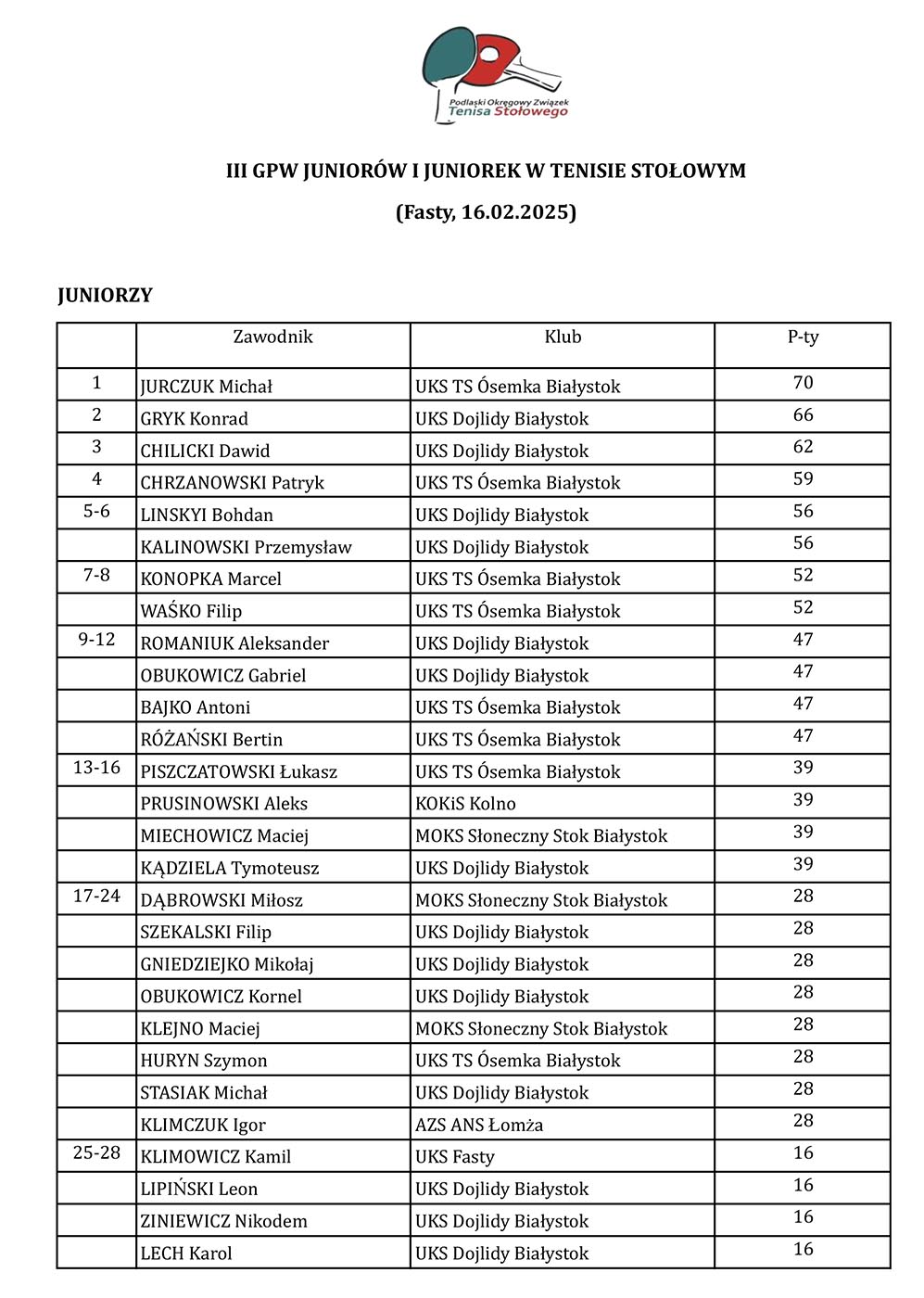 Podlaski Okręgowy Związek Tenisa Stołowego

III GPW JUNIORÓW I JUNIOREK W TENISIE STOŁOWYM

(Fasty, 16.02.2025)

JUNIORZY

| | Zawodnik | Klub | P-ty |
|---|---|---|---|
| 1 | JURCZUK Michał | UKS TS Ósemka Białystok | 70 |
| 2 | GRYK Konrad | UKS Dojlidy Białystok | 66 |
| 3 | CHILICKI Dawid | UKS Dojlidy Białystok | 62 |
| 4 | CHRZANOWSKI Patryk | UKS TS Ósemka Białystok | 59 |
| 5-6 | LINSKYI Bohdan | UKS Dojlidy Białystok | 56 |
| | KALINOWSKI Przemysław | UKS Dojlidy Białystok | 56 |
| 7-8 | KONOPKA Marcel | UKS TS Ósemka Białystok | 52 |
| | WAŚKO Filip | UKS TS Ósemka Białystok | 52 |
| 9-12 | ROMANIUK Aleksander | UKS Dojlidy Białystok | 47 |
| | OBUKOWICZ Gabriel | UKS Dojlidy Białystok | 47 |
| | BAJKO Antoni | UKS TS Ósemka Białystok | 47 |
| | RÓŻAŃSKI Bertin | UKS TS Ósemka Białystok | 47 |
| 13-16 | PISZCZATOWSKI Łukasz | UKS TS Ósemka Białystok | 39 |
| | PRUSINOWSKI Aleks | KOKiS Kolno | 39 |
| | MIECHOWICZ Maciej | MOKS Słoneczny Stok Białystok | 39 |
| | KĄDZIELA Tymoteusz | UKS Dojlidy Białystok | 39 |
| 17-24 | DĄBROWSKI Miłosz | MOKS Słoneczny Stok Białystok | 28 |
| | SZEKALSKI Filip | UKS Dojlidy Białystok | 28 |
| | GNIEDZIEJKO Mikołaj | UKS Dojlidy Białystok | 28 |
| | OBUKOWICZ Kornel | UKS Dojlidy Białystok | 28 |
| | KLEJNO Maciej | MOKS Słoneczny Stok Białystok | 28 |
| | HURYN Szymon | UKS TS Ósemka Białystok | 28 |
| | STASIAK Michał | UKS Dojlidy Białystok | 28 |
| | KLIMCZUK Igor | AZS ANS Łomża | 28 |
| 25-28 | KLIMOWICZ Kamil | UKS Fasty | 16 |
| | LIPIŃSKI Leon | UKS Dojlidy Białystok | 16 |
| | ZINIEWICZ Nikodem | UKS Dojlidy Białystok | 16 |
| | LECH Karol | UKS Dojlidy Białystok | 16 |